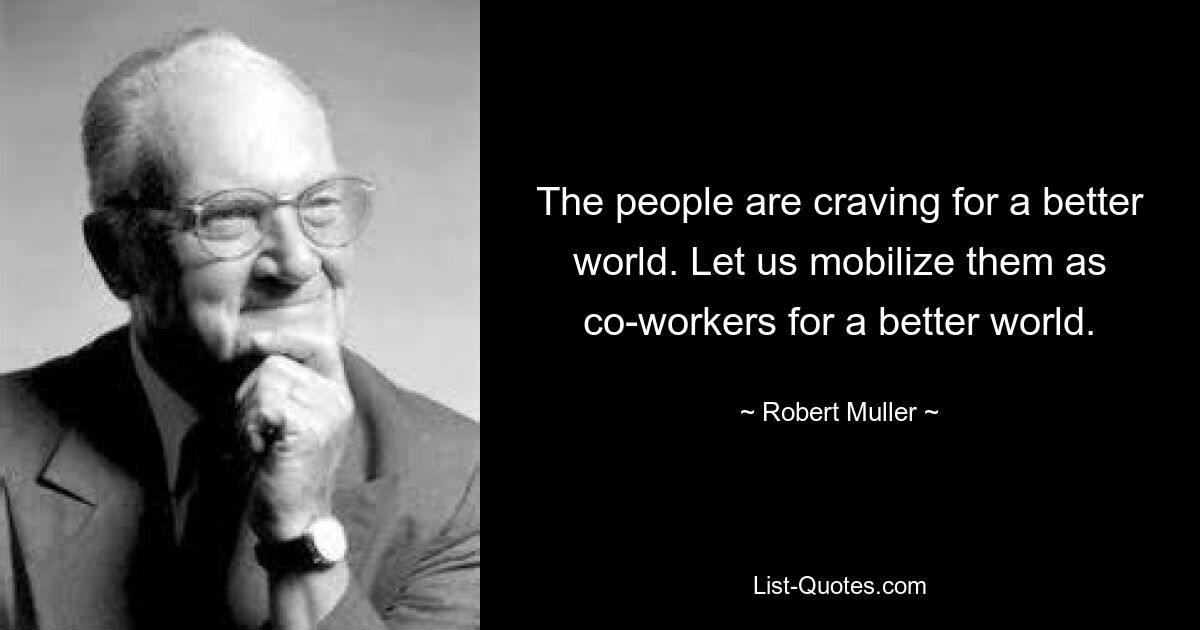 The people are craving for a better world. Let us mobilize them as co-workers for a better world.

~ Robert Muller ~

List-Quotes.com